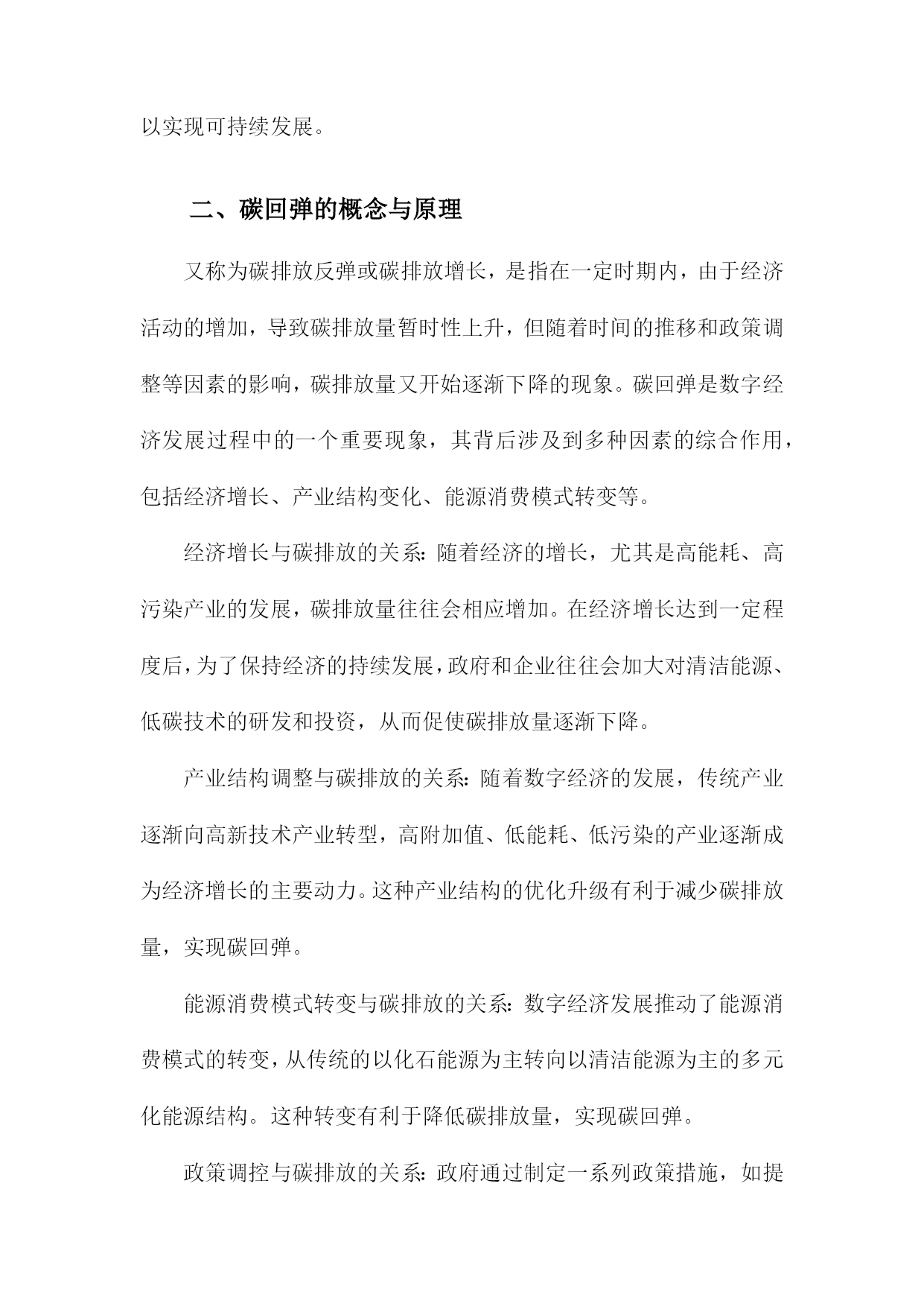 以实现可持续发展。

二、碳回弹的概念与原理

又称为碳排放反弹或碳排放增长，是指在一定时期内，由于经济活动的增加，导致碳排放量暂时性上升，但随着时间的推移和政策调整等因素的影响，碳排放量又开始逐渐下降的现象。碳回弹是数字经济发展过程中的一个重要现象，其背后涉及到多种因素的综合作用，包括经济增长、产业结构变化、能源消费模式转变等。

经济增长与碳排放的关系：随着经济的增长，尤其是高能耗、高污染产业的发展，碳排放量往往会相应增加。在经济增长达到一定程度后，为了保持经济的持续发展，政府和企业往往会加大对清洁能源、低碳技术的研发和投资，从而促使碳排放量逐渐下降。

产业结构调整与碳排放的关系：随着数字经济的发展，传统产业逐渐向高新技术产业转型，高附加值、低能耗、低污染的产业逐渐成为经济增长的主要动力。这种产业结构的优化升级有利于减少碳排放量，实现碳回弹。

能源消费模式转变与碳排放的关系：数字经济发展推动了能源消费模式的转变，从传统的以化石能源为主转向以清洁能源为主的多元化能源结构。这种转变有利于降低碳排放量，实现碳回弹。

政策调控与碳排放的关系：政府通过制定一系列政策措施，如提